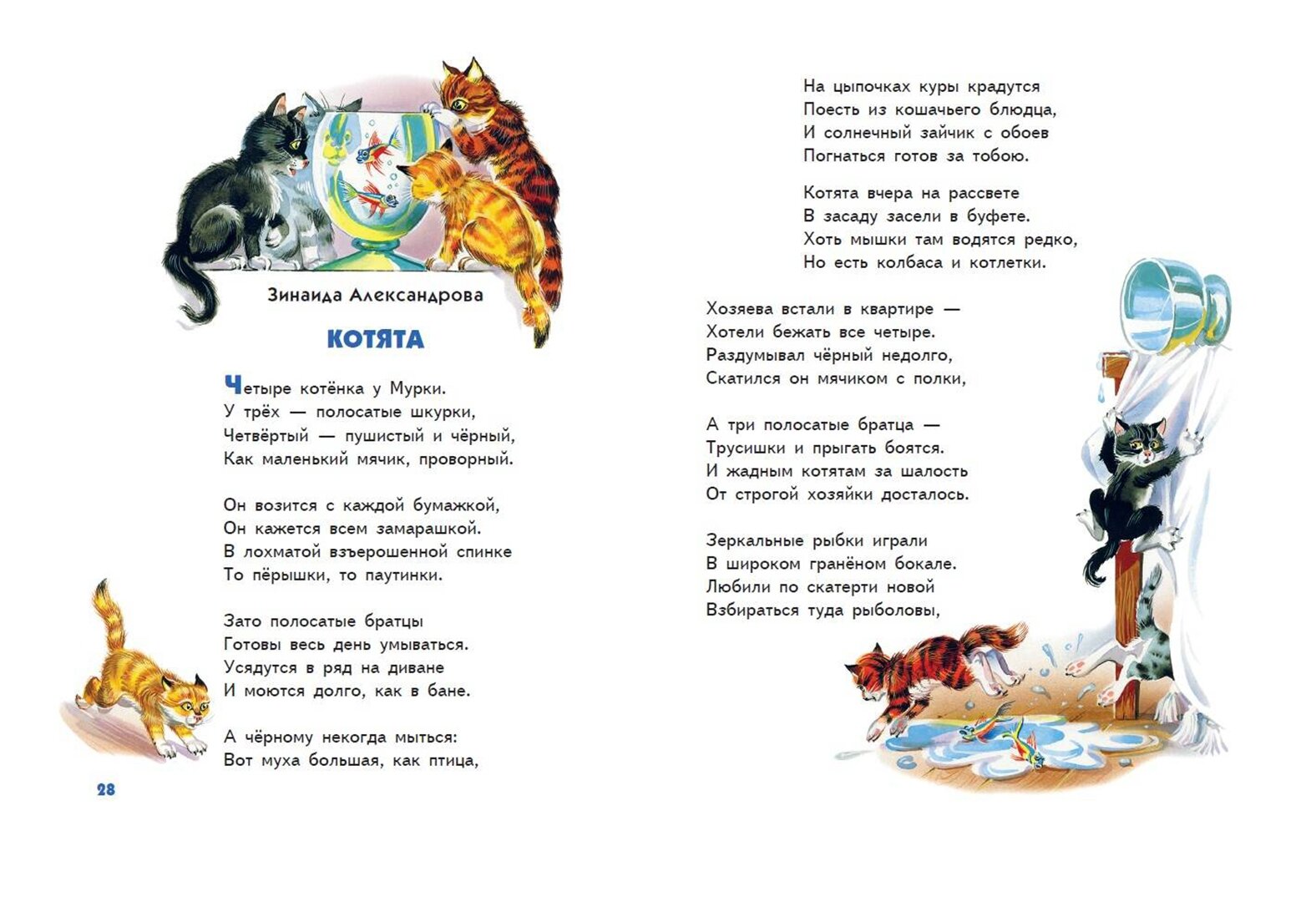 Зинаида Александрова

КОТЯТА

Четыре котёнка у Мурки.
У трёх — полосатые шкурки,
Четвёртый — пушистый и чёрный,
Как маленький мячик, проворный.

Он возится с каждой бумажкой,
Он кажется всем замарашкой.
В лохматой взъерошенной спинке
То пёрышки, то паутинки.

Зато полосатые братцы
Готовы весь день умываться.
Усядутся в ряд на диване
И моются долго, как в бане.

А чёрному некогда мыться:
Вот муха большая, как птица,

28

На цыпочках куры крадутся
Поесть из кошачьего блюдца,
И солнечный зайчик с обоев
Погнаться готов за тобою.

Котята вчера на рассвете
В засаду засели в буфете.
Хоть мышки там водятся редко,
Но есть колбаса и котлетки.

Хозяева встали в квартире —
Хотели бежать все четыре.
Раздумывал чёрный недолго,
Скатился он мячиком с полки,

А три полосатые братца —
Трусишки и прыгать боятся.
И жадным котятам за шалость
От строгой хозяйки досталось.

Зеркальные рыбки играли
В широком гранёном бокале.
Любили по скатерти новой
Взбираться туда рыболовы,